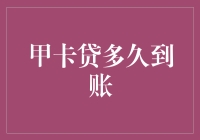 甲卡贷多久到账